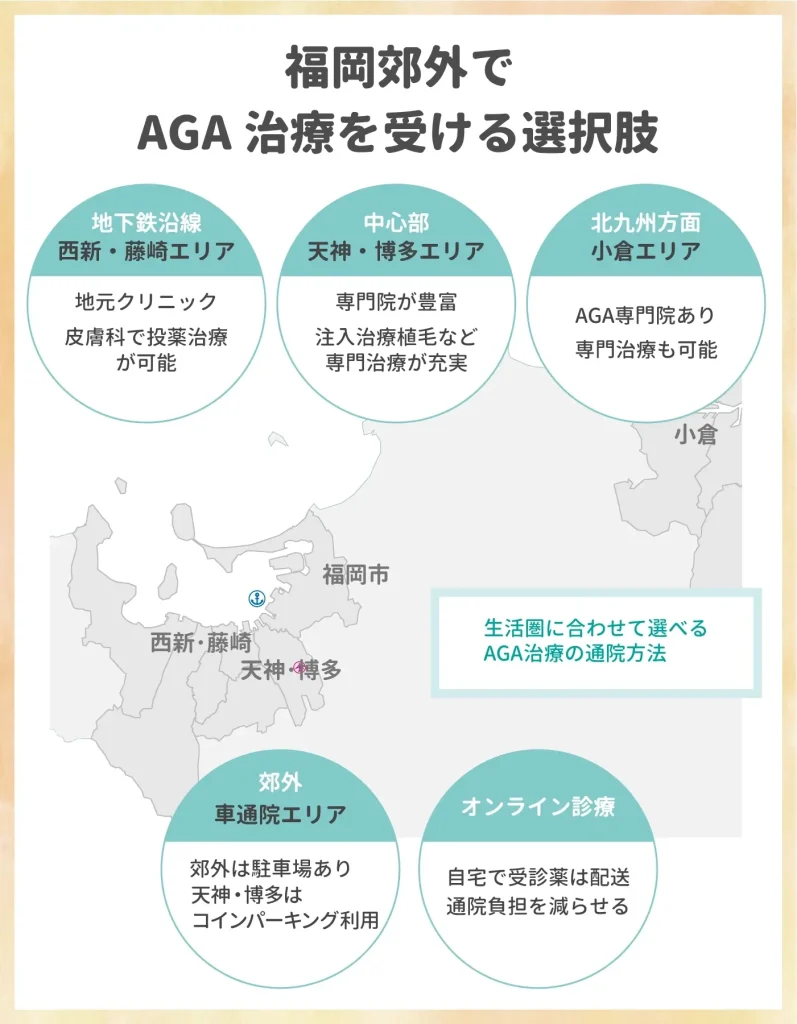 福岡郊外で
AGA 治療を受ける選択肢

地下鉄沿線
西新・藤崎エリア

地元クリニック
皮膚科で投薬治療が可能

中心部
天神・博多エリア

専門院が豊富
注入治療植毛など専門治療が充実

北九州方面
小倉エリア

AGA専門院あり
専門治療も可能

小倉

福岡市

西新・藤崎

天神・博多

生活圏に合わせて選べる
AGA治療の通院方法

郊外
車通院エリア

郊外は駐車場あり
天神・博多は
コインパーキング利用

オンライン診療

自宅で受診薬は配送
通院負担を減らせる